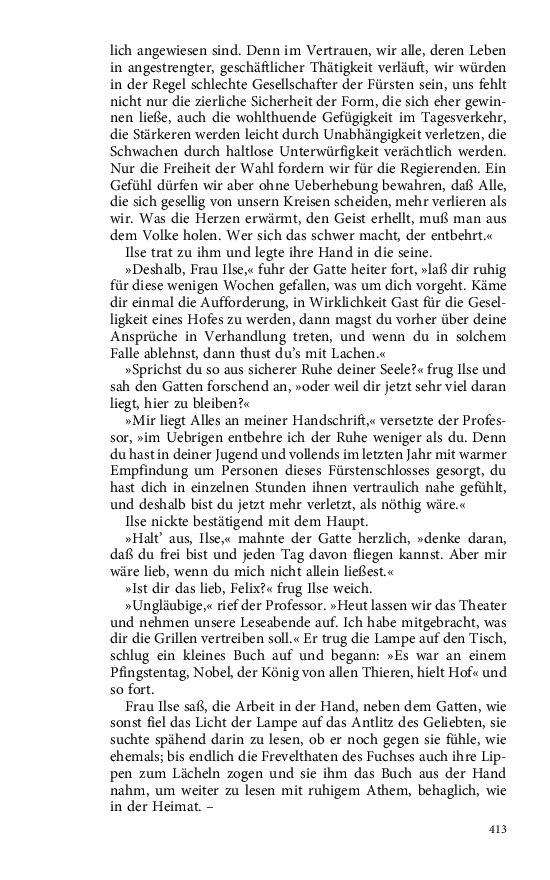 lich angewiesen sind. Denn im Vertrauen, wir alle, deren Leben in angestrengter, geschäftlicher Thätigkeit verläuft, wir würden in der Regel schlechte Gesellschafter der Fürsten sein, uns fehlt nicht nur die zierliche Sicherheit der Form, die sich eher gewinnen ließe, auch die wohlthuende Gefügigkeit im Tagesverkehr, die Stärkeren werden leicht durch Unabhängigkeit verletzen, die Schwachen durch haltlose Unterwürfigkeit verächtlich werden. Nur die Freiheit der Wahl fordern wir für die Regierenden. Ein Gefühl dürfen wir aber ohne Ueberhebung bewahren, daß Alle, die sich gesellig von unsern Kreisen scheiden, mehr verlieren als wir. Was die Herzen erwärmt, den Geist erhellt, muß man aus dem Volke holen. Wer sich das schwer macht, der entbehrt.«

Ilse trat zu ihm und legte ihre Hand in die seine.

»Deshalb, Frau Ilse,« fuhr der Gatte heiter fort, »laß dir ruhig für diese wenigen Wochen gefallen, was um dich vorgeht. Käme dir einmal die Aufforderung, in Wirklichkeit Gast für die Geselligkeit eines Hofes zu werden, dann magst du vorher über deine Ansprüche in Verhandlung treten, und wenn du in solchem Falle ablehnst, dann thust du's mit Lachen.«

»Sprichst du so aus sicherer Ruhe deiner Seele?« frug Ilse und sah den Gatten forschend an, »oder weil dir jetzt sehr viel daran liegt, hier zu bleiben?«

»Mir liegt Alles an meiner Handschrift,« versetzte der Professor, »im Uebrigen entbehre ich der Ruhe weniger als du. Denn du hast in deiner Jugend und vollends im letzten Jahr mit warmer Empfindung um Personen dieses Fürstenschlosses gesorgt, du hast dich in einzelnen Stunden ihnen vertraulich nahe gefühlt, und deshalb bist du jetzt mehr verletzt, als nöthig wäre.«

Ilse nickte bestätigend mit dem Haupt.

»Halt' aus, Ilse,« mahnte der Gatte herzlich, »denke daran, daß du frei bist und jeden Tag davon fliegen kannst. Aber mir wäre lieb, wenn du mich nicht allein ließest.«

»Ist dir das lieb, Felix?« frug Ilse weich.

»Ungläubige,« rief der Professor. »Heut lassen wir das Theater und nehmen unsere Leseabende auf. Ich habe mitgebracht, was dir die Grillen vertreiben soll.« Er trug die Lampe auf den Tisch, schlug ein kleines Buch auf und begann: »Es war an einem Pfingstentag, Nobel, der König von allen Thieren, hielt Hof« und so fort.

Frau Ilse saß, die Arbeit in der Hand, neben dem Gatten, wie sonst fiel das Licht der Lampe auf das Antlitz des Geliebten, sie suchte spähend darin zu lesen, ob er noch gegen sie fühle, wie ehemals; bis endlich die Frevelthaten des Fuchses auch ihre Lippen zum Lächeln zogen und sie ihm das Buch aus der Hand nahm, um weiter zu lesen mit ruhigem Athem, behaglich, wie in der Heimat. –

413